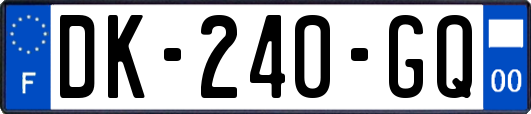 F

DK-240-GQ

00